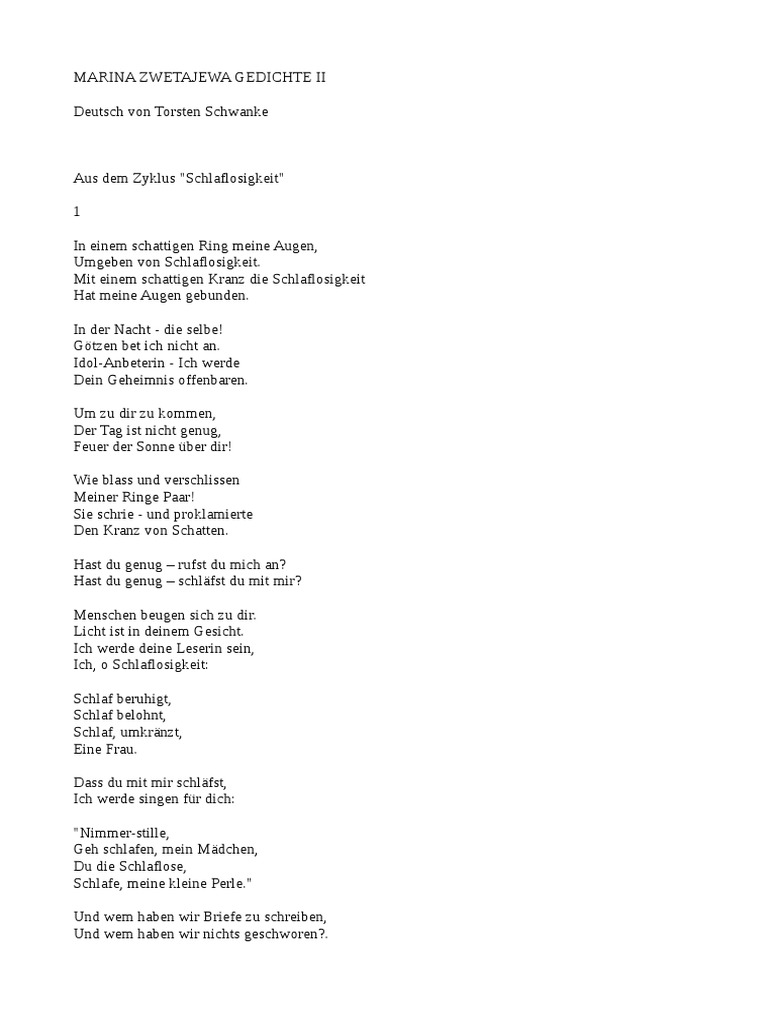 MARINA ZWETAJEWA GEDICHTE II

Deutsch von Torsten Schwanke

Aus dem Zyklus "Schlaflosigkeit"

1

In einem schattigen Ring meine Augen,
Umgeben von Schlaflosigkeit.
Mit einem schattigen Kranz die Schlaflosigkeit
Hat meine Augen gebunden.

In der Nacht - die selbe!
Götzen bet ich nicht an.
Idol-Anbeterin - Ich werde
Dein Geheimnis offenbaren.

Um zu dir zu kommen,
Der Tag ist nicht genug,
Feuer der Sonne über dir!

Wie blass und verschlissen
Meiner Ringe Paar!
Sie schrie - und proklamierte
Den Kranz von Schatten.

Hast du genug – rufst du mich an?
Hast du genug – schläfst du mit mir?

Menschen beugen sich zu dir.
Licht ist in deinem Gesicht.
Ich werde deine Leserin sein,
Ich, o Schlaflosigkeit:

Schlaf beruhigt,
Schlaf belohnt,
Schlaf, umkränzt,
Eine Frau.

Dass du mit mir schläfst,
Ich werde singen für dich:

"Nimmer-stille,
Geh schlafen, mein Mädchen,
Du die Schlaflose,
Schlafe, meine kleine Perle."

Und wem haben wir Briefe zu schreiben,
Und wem haben wir nichts geschworen?.